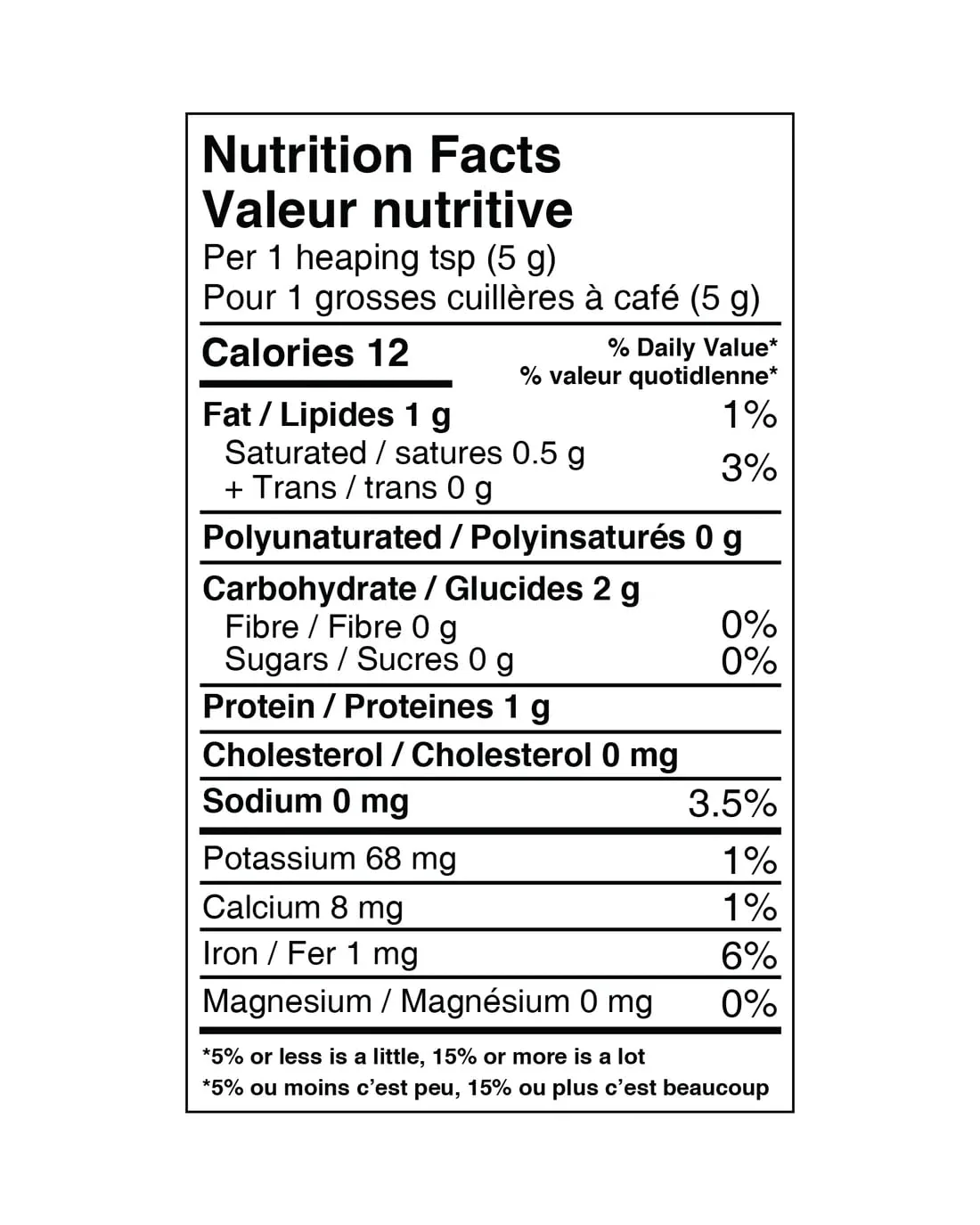 Nutrition Facts
Valeur nutritive
Per 1 heaping tsp (5 g)
Pour 1 grosses cuillères à café (5 g)

Calories 12

% Daily Value*
% valeur quotidlenne*

Fat / Lipides 1 g 1%
Saturated / satures 0.5 g
+ Trans / trans 0 g 3%

Polyunaturated / Polyinsaturés 0 g

Carbohydrate / Glucides 2 g
Fibre / Fibre 0 g 0%
Sugars / Sucres 0 g 0%

Protein / Proteines 1 g

Cholesterol / Cholesterol 0 mg

Sodium 0 mg 3.5%

Potassium 68 mg 1%

Calcium 8 mg 1%

Iron / Fer 1 mg 6%

Magnesium / Magnésium 0 mg 0%

*5% or less is a little, 15% or more is a lot
*5% ou moins c'est peu, 15% ou plus c'est beaucoup